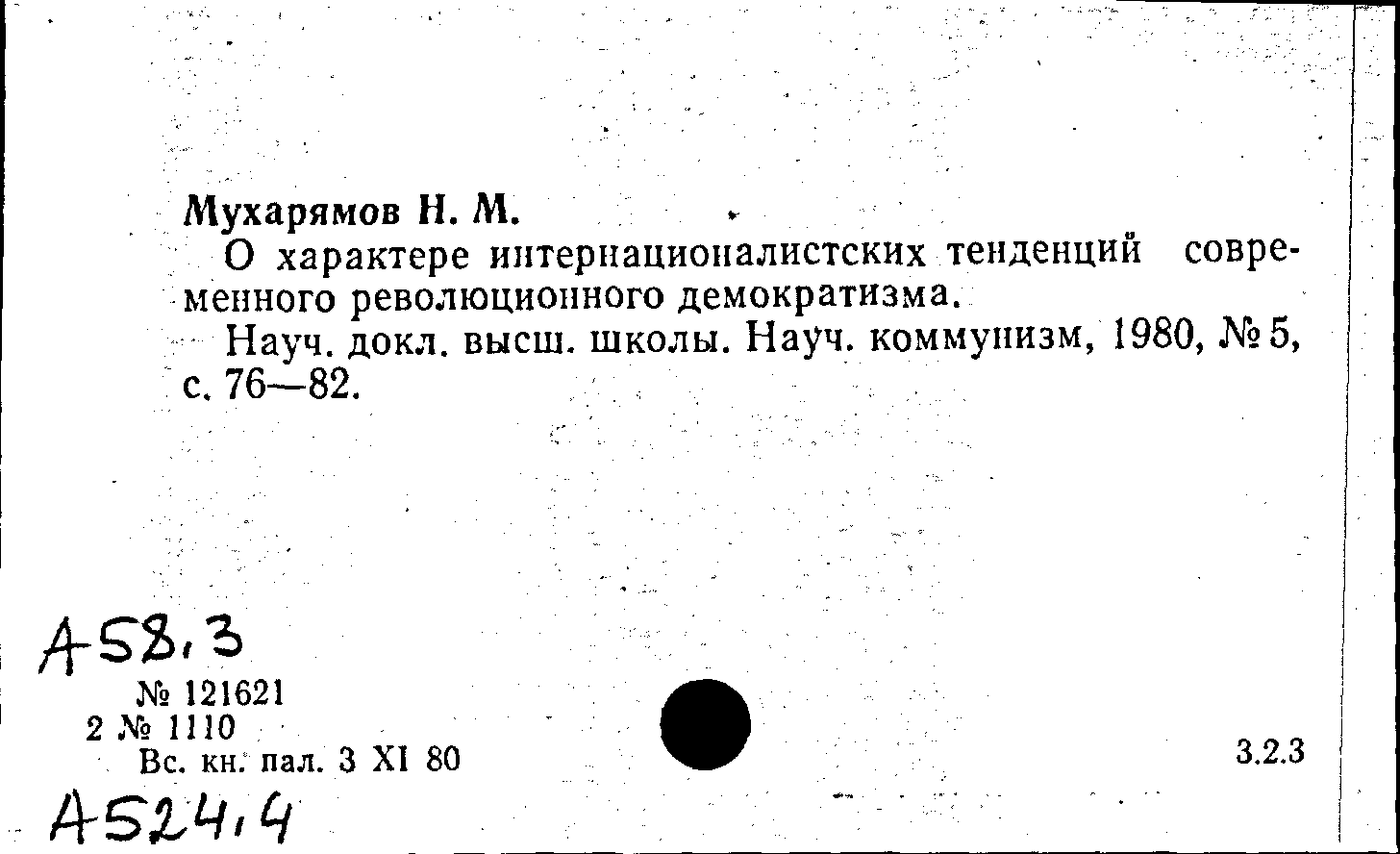 Мухарямов Н. М.

О характере интернационалистских тенденций современного революционного демократизма.

Науч. докл. высш. школы. Науч. коммунизм, 1980, № 5, с. 76—82.

А58,3

№ 121621
2 № 1110
Вс. кн. пал. 3 XI 80

3.2.3

А524,4